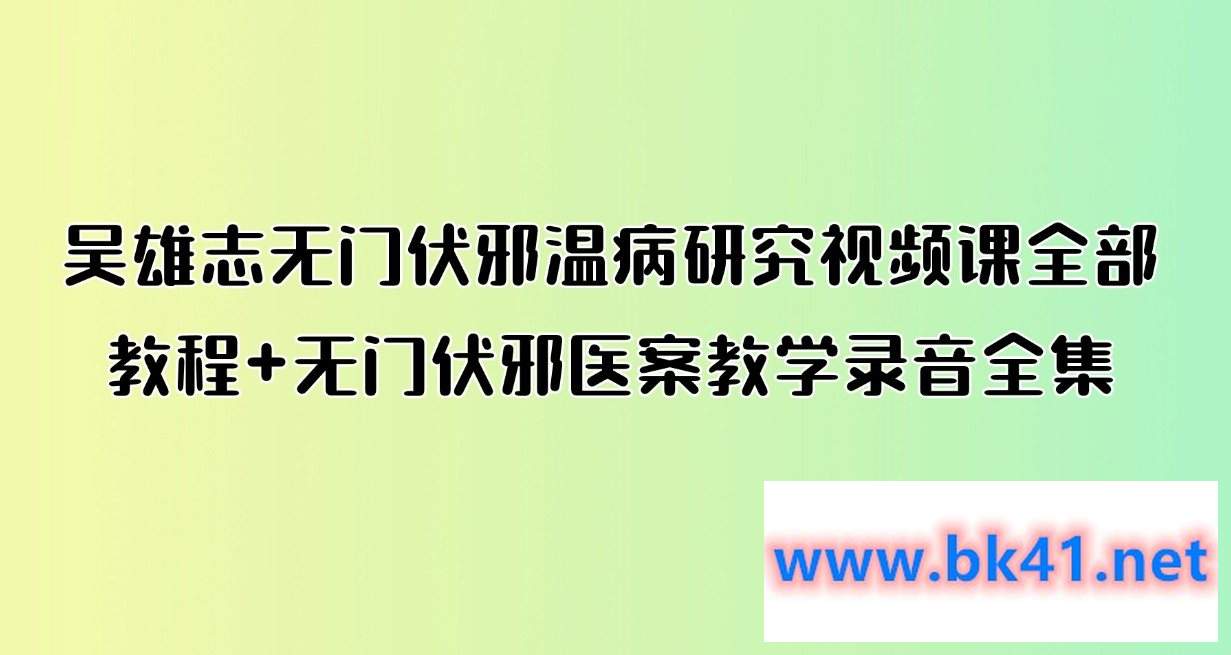 吴雄志无门伏邪温病研究视频课全部教程+无门伏邪医案教学录音全集

www.bk41.net